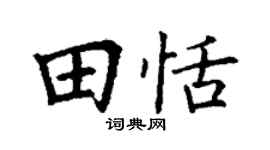 田恬

词典网